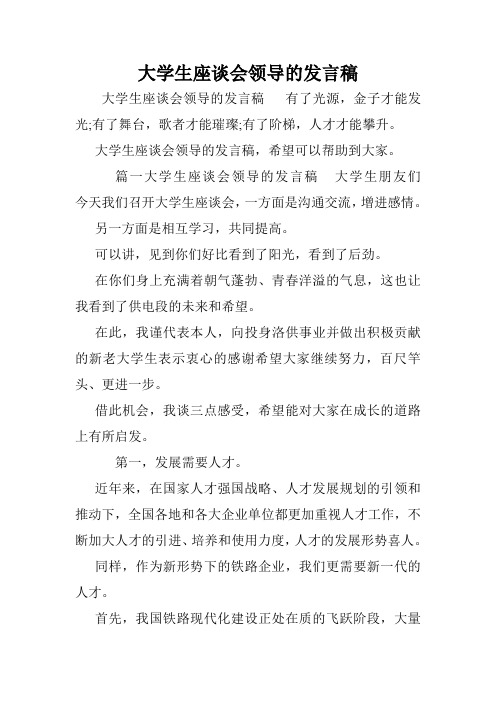 大学生座谈会领导的发言稿

大学生座谈会领导的发言稿　有了光源，金子才能发光;有了舞台，歌者才能璀璨;有了阶梯，人才才能攀升。

大学生座谈会领导的发言稿，希望可以帮助到大家。

篇一大学生座谈会领导的发言稿　大学生朋友们今天我们召开大学生座谈会，一方面是沟通交流，增进感情。

另一方面是相互学习，共同提高。

可以讲，见到你们好比看到了阳光，看到了后劲。

在你们身上充满着朝气蓬勃、青春洋溢的气息，这也让我看到了供电段的未来和希望。

在此，我谨代表本人，向投身洛供事业并做出积极贡献的新老大学生表示衷心的感谢希望大家继续努力，百尺竿头、更进一步。

借此机会，我谈三点感受，希望能对大家在成长的道路上有所启发。

第一，发展需要人才。

近年来，在国家人才强国战略、人才发展规划的引领和推动下，全国各地和各大企业单位都更加重视人才工作，不断加大人才的引进、培养和使用力度，人才的发展形势喜人。

同样，作为新形势下的铁路企业，我们更需要新一代的人才。

首先，我国铁路现代化建设正处在质的飞跃阶段，大量